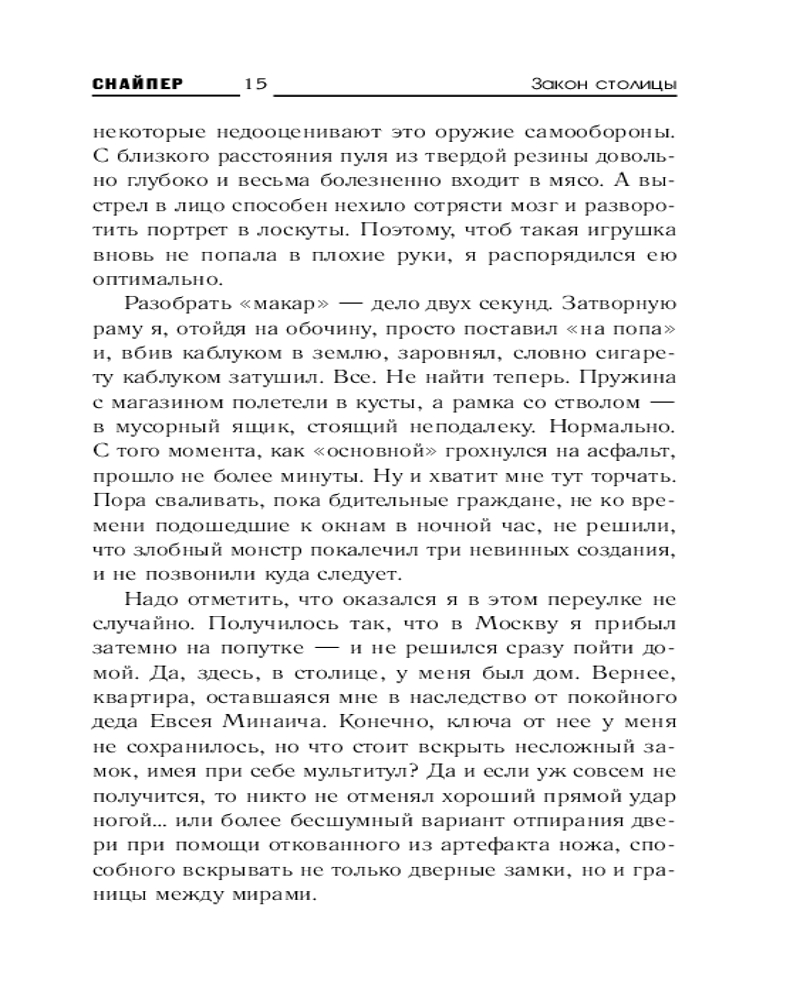 СНАЙПЕР 15 Закон столицы

некоторые недооценивают это оружие самообороны. С близкого расстояния пуля из твердой резины довольно глубоко и весьма болезненно входит в мясо. А выстрел в лицо способен нехило сотрясти мозг и разворотить портрет в лоскуты. Поэтому, чтоб такая игрушка вновь не попала в плохие руки, я распорядился ею оптимально.

Разобрать «макар» — дело двух секунд. Затворную раму я, отойдя на обочину, просто поставил «на попа» и, вбив каблуком в землю, заровнял, словно сигарету каблуком затушил. Все. Не найти теперь. Пружина с магазином полетели в кусты, а рамка со стволом — в мусорный ящик, стоящий неподалеку. Нормально. С того момента, как «основной» грохнулся на асфальт, прошло не более минуты. Ну и хватит мне тут торчать. Пора сваливать, пока бдительные граждане, не ко времени подошедшие к окнам в ночной час, не решили, что злобный монстр покалечил три невинных создания, и не позвонили куда следует.

Надо отметить, что оказался я в этом переулке не случайно. Получилось так, что в Москву я прибыл затемно на попутке — и не решился сразу пойти домой. Да, здесь, в столице, у меня был дом. Вернее, квартира, оставшаяся мне в наследство от покойного деда Евсея Минаича. Конечно, ключа от нее у меня не сохранилось, но что стоит вскрыть несложный замок, имея при себе мультитул? Да и если уж совсем не получится, то никто не отменял хороший прямой удар ногой... или более бесшумный вариант отпирания двери при помощи откованного из артефакта ножа, способного вскрывать не только дверные замки, но и границы между мирами.